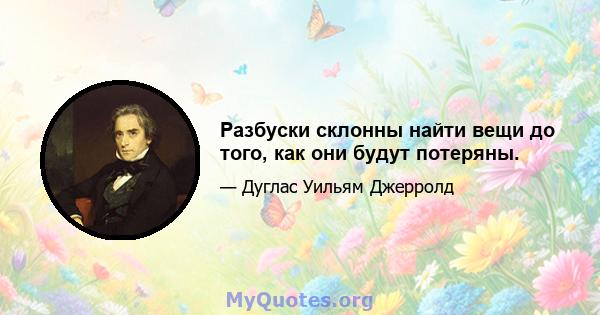 Разбуски склонны найти вещи до того, как они будут потеряны.

— Дуглас Уильям Джерролд

MyQuotes.org